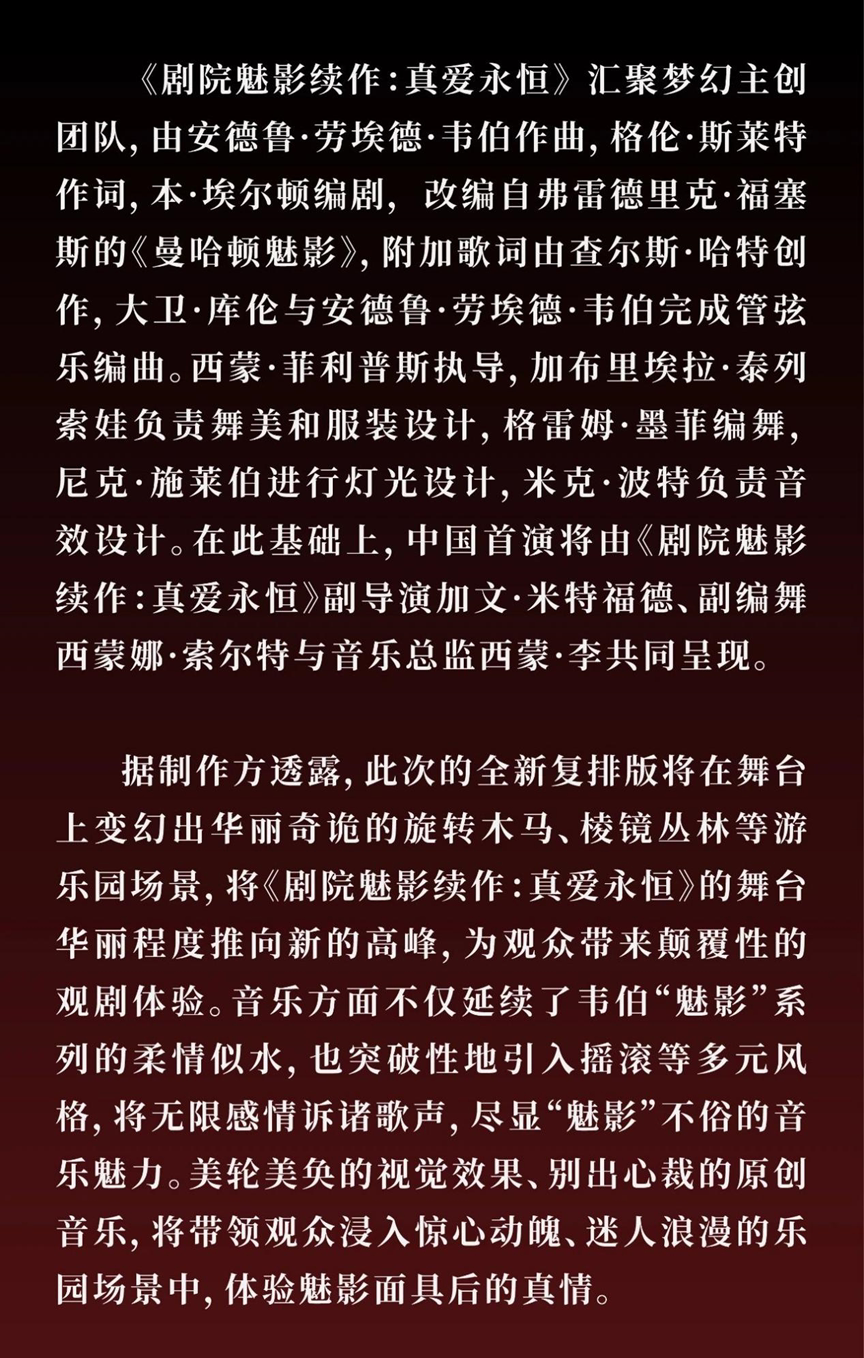 《剧院魅影续作：真爱永恒》汇聚梦幻主创团队，由安德鲁·劳埃德·韦伯作曲，格伦·斯莱特作词，本·埃尔顿编剧，改编自弗雷德里克·福塞斯的《曼哈顿魅影》，附加歌词由查尔斯·哈特创作，大卫·库伦与安德鲁·劳埃德·韦伯完成管弦乐编曲。西蒙·菲利普斯执导，加布里埃拉·泰列索娃负责舞美和服装设计，格雷姆·墨菲编舞，尼克·施莱伯进行灯光设计，米克·波特负责音效设计。在此基础上，中国首演将由《剧院魅影续作：真爱永恒》副导演加文·米特福德、副编舞西蒙娜·索尔特与音乐总监西蒙·李共同呈现。

据制作方透露，此次的全新复排版将在舞台上变幻出华丽奇诡的旋转木马、棱镜丛林等游乐园场景，将《剧院魅影续作：真爱永恒》的舞台华丽程度推向新的高峰，为观众带来颠覆性的观剧体验。音乐方面不仅延续了韦伯“魅影”系列的柔情似水，也突破性地引入摇滚等多元风格，将无限感情诉诸歌声，尽显“魅影”不俗的音乐魅力。美轮美奂的视觉效果、别出心裁的原创音乐，将带领观众浸入惊心动魄、迷人浪漫的乐园场景中，体验魅影面具后的真情。